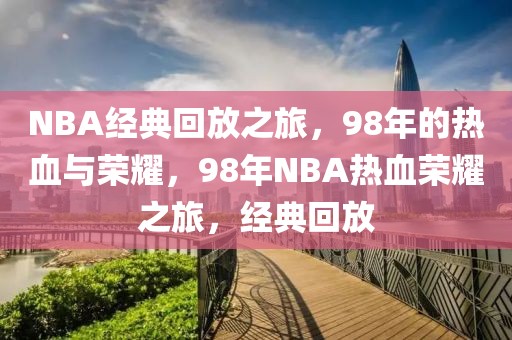 NBA经典回放之旅，98年的热血与荣耀，98年NBA热血荣耀之旅，经典回放